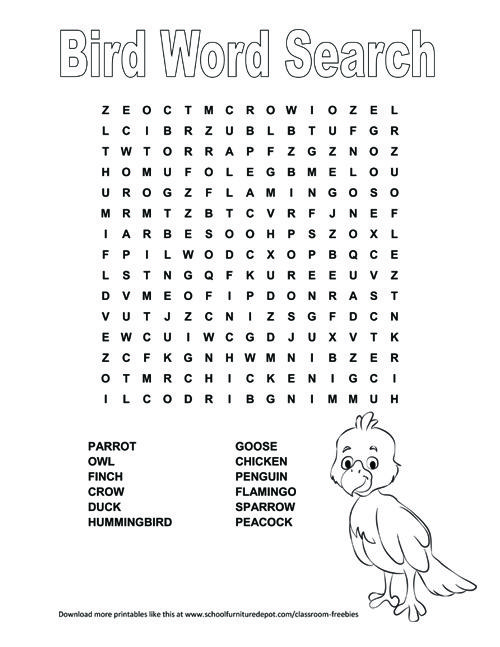 Bird Word Search

Z E O C T M C R O W I O Z E L
L C I B R Z U B L B T U F G R
T W T O R R A P F Z G Z N O Z
H O M U F O L E G B M E L O U
U R O G Z F L A M I N G O S O
M R M T Z B T C V R F J N E F
I A R B E S O O H P S Z O X L
F P I L W O D C X O P B Q C E
L S T N G Q F K U R E E U V Z
D V M E O F I P D O N R A S T
V U T J Z C N I Z S G F D C N
E W C U I W C G D J U X V T K
Z C F K G N H W M N I B Z E R
O T M R C H I C K E N I G C I
I L C O D R I B G N I M M U H

PARROT
OWL
FINCH
CROW
DUCK
HUMMINGBIRD

GOOSE
CHICKEN
PENGUIN
FLAMINGO
SPARROW
PEACOCK

Download more printables like this at www.schoolfurnituredepot.com/classroom-freebies